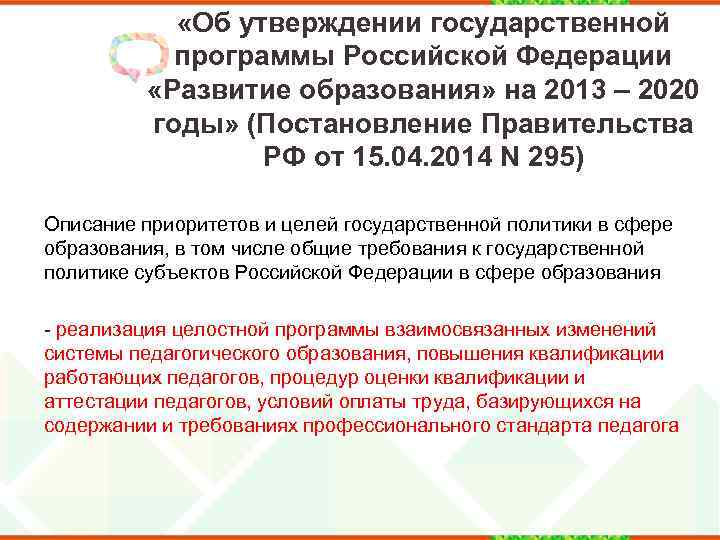 «Об утверждении государственной программы Российской Федерации «Развитие образования» на 2013 – 2020 годы» (Постановление Правительства РФ от 15.04.2014 N 295)

Описание приоритетов и целей государственной политики в сфере образования, в том числе общие требования к государственной политике субъектов Российской Федерации в сфере образования

- реализация целостной программы взаимосвязанных изменений системы педагогического образования, повышения квалификации работающих педагогов, процедур оценки квалификации и аттестации педагогов, условий оплаты труда, базирующихся на содержании и требованиях профессионального стандарта педагога